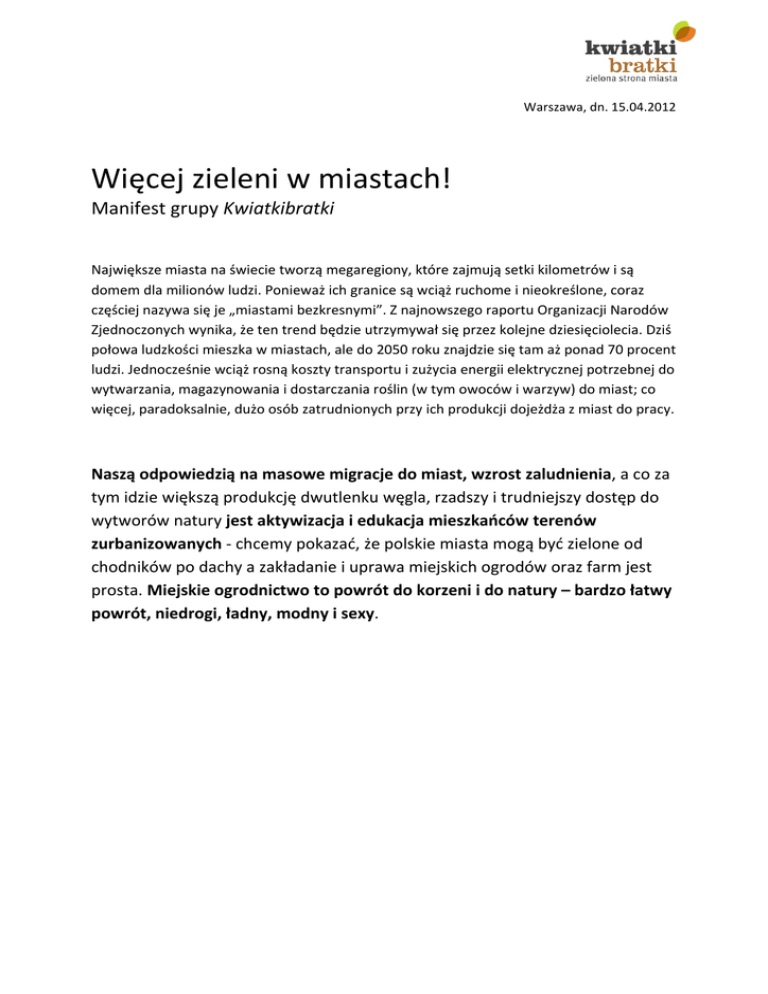 kwiatki
bratki
zielona strona miasta

Warszawa, dn. 15.04.2012

Więcej zieleni w miastach!
Manifest grupy Kwiatkibratki

Największe miasta na świecie tworzą megaregiony, które zajmują setki kilometrów i są domem dla milionów ludzi. Ponieważ ich granice są wciąż ruchome i nieokreślone, coraz częściej nazywa się je „miastami bezkresnymi”. Z najnowszego raportu Organizacji Narodów Zjednoczonych wynika, że ten trend będzie utrzymywał się przez kolejne dziesięciolecia. Dziś połowa ludzkości mieszka w miastach, ale do 2050 roku znajdzie się tam aż ponad 70 procent ludzi. Jednocześnie wciąż rosną koszty transportu i zużycia energii elektrycznej potrzebnej do wytwarzania, magazynowania i dostarczania roślin (w tym owoców i warzyw) do miast; co więcej, paradoksalnie, dużo osób zatrudnionych przy ich produkcji dojeżdża z miast do pracy.

Naszą odpowiedzią na masowe migracje do miast, wzrost zaludnienia, a co za tym idzie większą produkcję dwutlenku węgla, rzadszy i trudniejszy dostęp do wytworów natury jest aktywizacja i edukacja mieszkańców terenów zurbanizowanych - chcemy pokazać, że polskie miasta mogą być zielone od chodników po dachy a zakładanie i uprawa miejskich ogrodów oraz farm jest prosta. Miejskie ogrodnictwo to powrót do korzeni i do natury – bardzo łatwy powrót, niedrogi, ładny, modny i sexy.